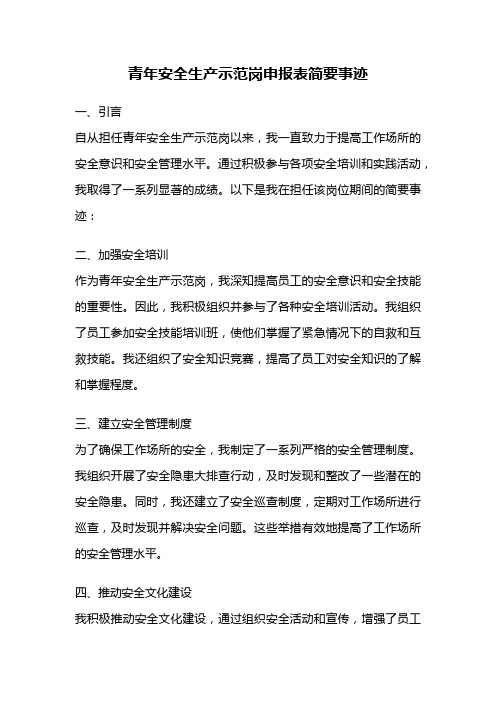 青年安全生产示范岗申报表简要事迹

一、引言

自从担任青年安全生产示范岗以来，我一直致力于提高工作场所的安全意识和安全管理水平。通过积极参与各项安全培训和实践活动，我取得了一系列显著的成绩。以下是我在担任该岗位期间的简要事迹：

二、加强安全培训

作为青年安全生产示范岗，我深知提高员工的安全意识和安全技能的重要性。因此，我积极组织并参与了各种安全培训活动。我组织了员工参加安全技能培训班，使他们掌握了紧急情况下的自救和互救技能。我还组织了安全知识竞赛，提高了员工对安全知识的了解和掌握程度。

三、建立安全管理制度

为了确保工作场所的安全，我制定了一系列严格的安全管理制度。我组织开展了安全隐患大排查行动，及时发现和整改了一些潜在的安全隐患。同时，我还建立了安全巡查制度，定期对工作场所进行巡查，及时发现并解决安全问题。这些举措有效地提高了工作场所的安全管理水平。

四、推动安全文化建设

我积极推动安全文化建设，通过组织安全活动和宣传，增强了员工